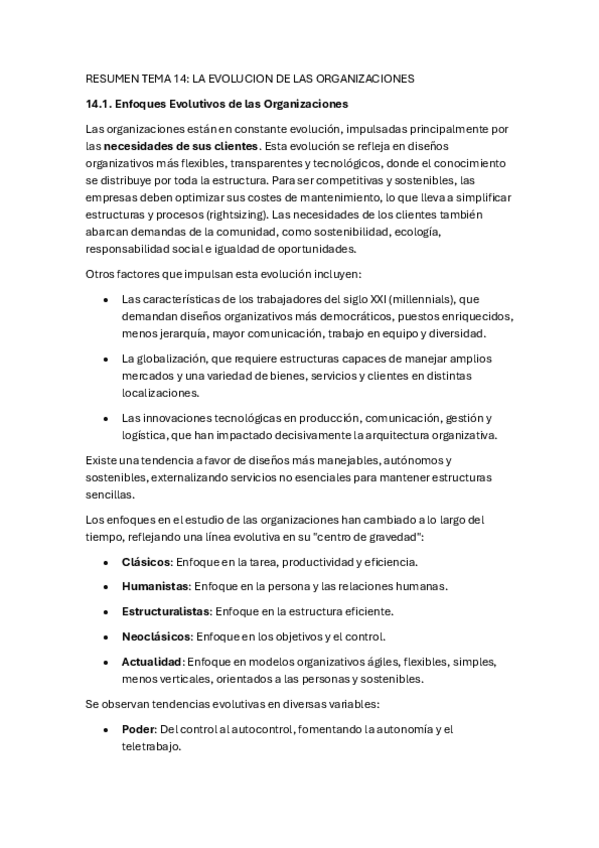 RESUMEN TEMA 14: LA EVOLUCION DE LAS ORGANIZACIONES

14.1. Enfoques Evolutivos de las Organizaciones

Las organizaciones están en constante evolución, impulsadas principalmente por las necesidades de sus clientes. Esta evolución se refleja en diseños organizativos más flexibles, transparentes y tecnológicos, donde el conocimiento se distribuye por toda la estructura. Para ser competitivas y sostenibles, las empresas deben optimizar sus costes de mantenimiento, lo que lleva a simplificar estructuras y procesos (rightsizing). Las necesidades de los clientes también abarcan demandas de la comunidad, como sostenibilidad, ecología, responsabilidad social e igualdad de oportunidades.

Otros factores que impulsan esta evolución incluyen:

• Las características de los trabajadores del siglo XXI (millennials), que demandan diseños organizativos más democráticos, puestos enriquecidos, menos jerarquía, mayor comunicación, trabajo en equipo y diversidad.

• La globalización, que requiere estructuras capaces de manejar amplios mercados y una variedad de bienes, servicios y clientes en distintas localizaciones.

• Las innovaciones tecnológicas en producción, comunicación, gestión y logística, que han impactado decisivamente la arquitectura organizativa.

Existe una tendencia a favor de diseños más manejables, autónomos y sostenibles, externalizando servicios no esenciales para mantener estructuras sencillas.

Los enfoques en el estudio de las organizaciones han cambiado a lo largo del tiempo, reflejando una línea evolutiva en su "centro de gravedad":

• Clásicos: Enfoque en la tarea, productividad y eficiencia.

• Humanistas: Enfoque en la persona y las relaciones humanas.

• Estructuralistas: Enfoque en la estructura eficiente.

• Neoclásicos: Enfoque en los objetivos y el control.

• Actualidad: Enfoque en modelos organizativos ágiles, flexibles, simples, menos verticales, orientados a las personas y sostenibles.

Se observan tendencias evolutivas en diversas variables:

• Poder: Del control al autocontrol, fomentando la autonomía y el teletrabajo.